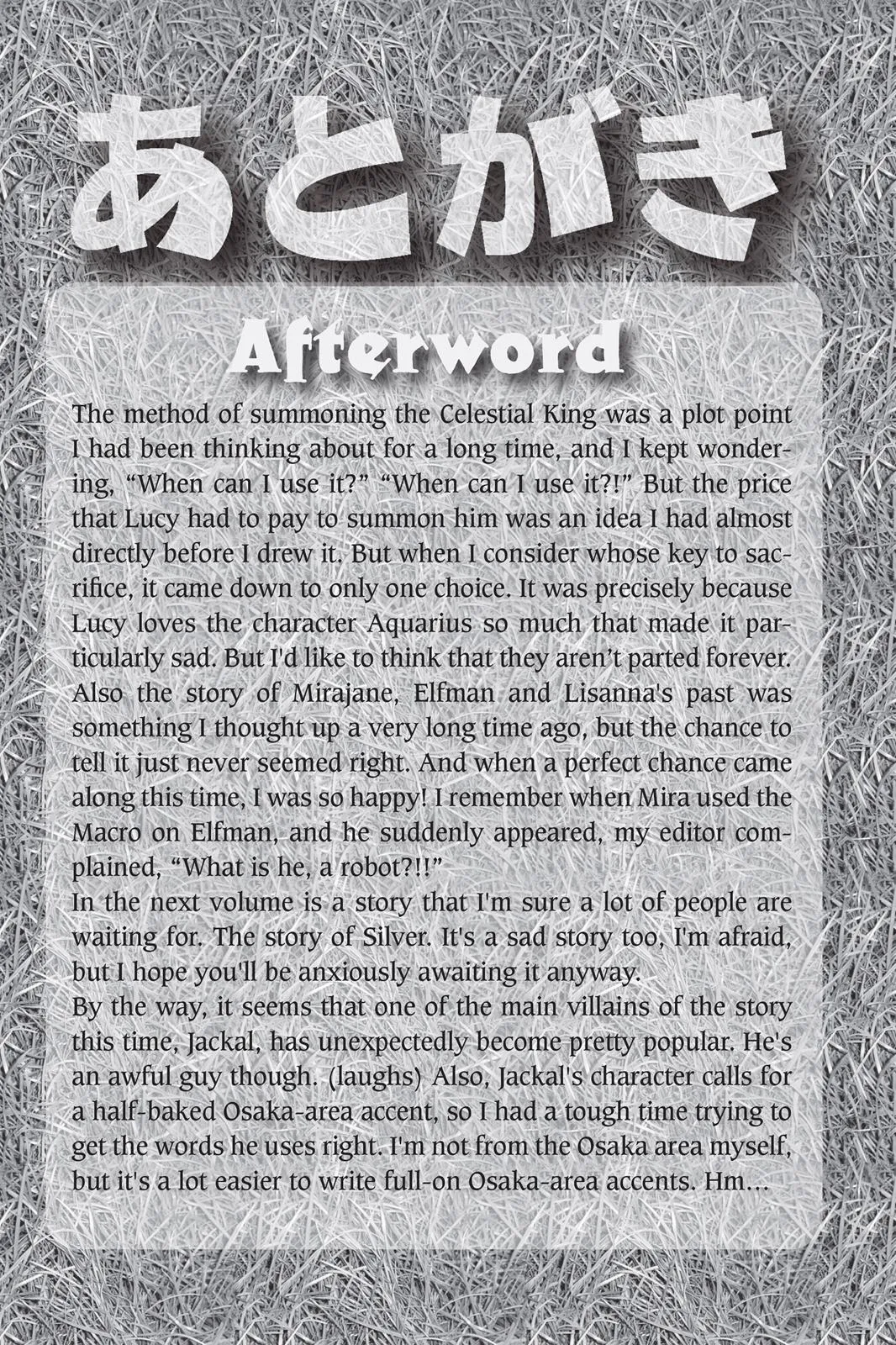 あとがき

Afterword

The method of summoning the Celestial King was a plot point I had been thinking about for a long time, and I kept wondering, “When can I use it?” “When can I use it?!” But the price that Lucy had to pay to summon him was an idea I had almost directly before I drew it. But when I consider whose key to sacrifice, it came down to only one choice. It was precisely because Lucy loves the character Aquarius so much that made it particularly sad. But I'd like to think that they aren’t parted forever. Also the story of Mirajane, Elfman and Lisanna's past was something I thought up a very long time ago, but the chance to tell it just never seemed right. And when a perfect chance came along this time, I was so happy! I remember when Mira used the Macro on Elfman, and he suddenly appeared, my editor complained, “What is he, a robot?!!”
In the next volume is a story that I'm sure a lot of people are waiting for. The story of Silver. It's a sad story too, I'm afraid, but I hope you'll be anxiously awaiting it anyway.
By the way, it seems that one of the main villains of the story this time, Jackal, has unexpectedly become pretty popular. He's an awful guy though. (laughs) Also, Jackal's character calls for a half-baked Osaka-area accent, so I had a tough time trying to get the words he uses right. I'm not from the Osaka area myself, but it's a lot easier to write full-on Osaka-area accents. Hm...